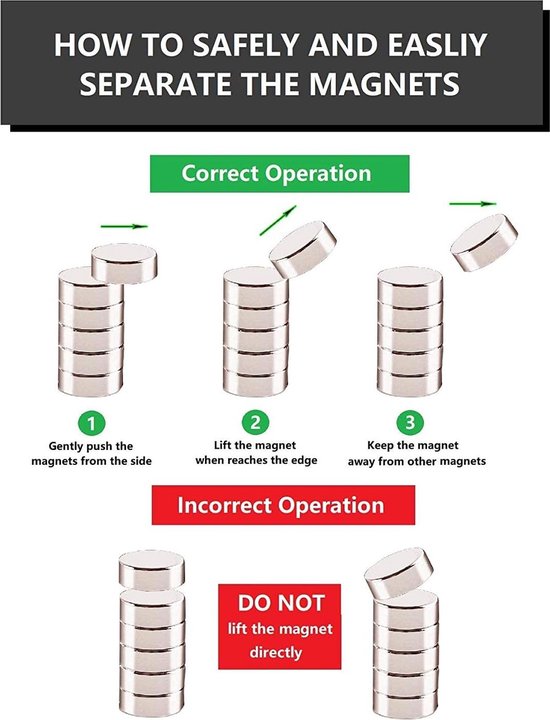 HOW TO SAFELY AND EASLIY SEPARATE THE MAGNETS

Correct Operation

1
Gently push the magnets from the side

2
Lift the magnet when reaches the edge

3
Keep the magnet away from other magnets

Incorrect Operation

DO NOT lift the magnet directly